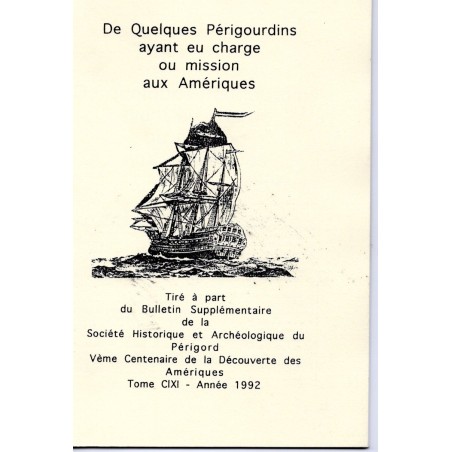 De Quelques Périgourdins ayant eu charge ou mission aux Amériques

Tiré à part du Bulletin Supplémentaire de la Société Historique et Archéologique du Périgord Vème Centenaire de la Découverte des Amériques Tome CIXI - Année 1992